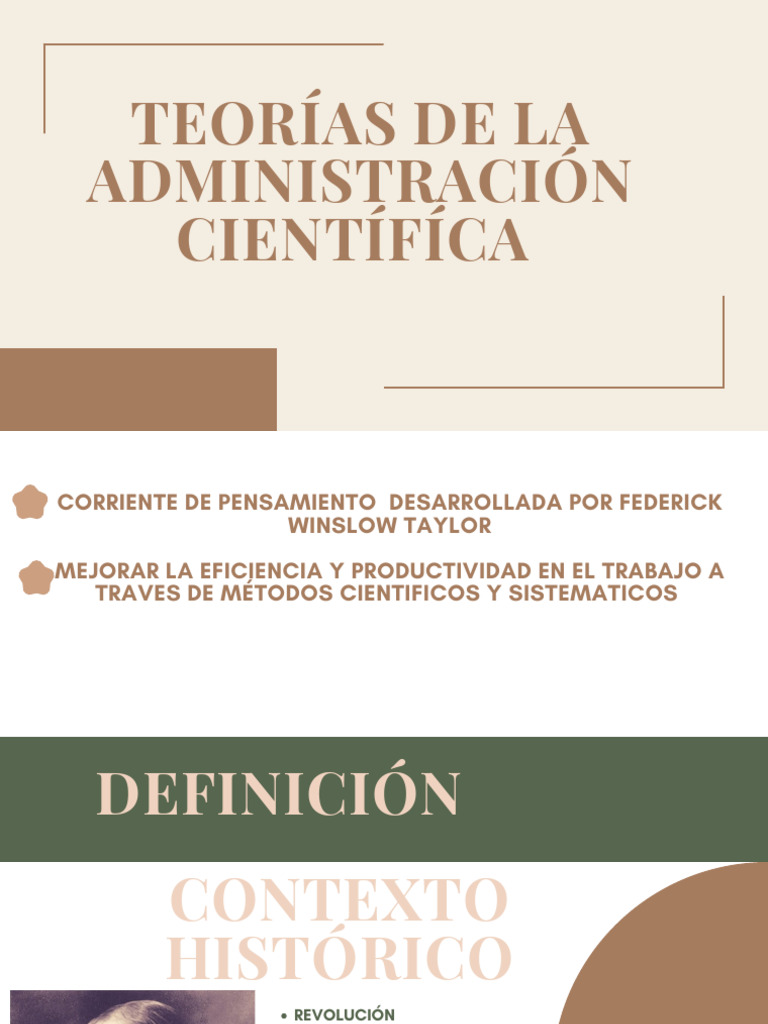 TEORÍAS DE LA ADMINISTRACIÓN CIENTÍFÍCA

CORRIENTE DE PENSAMIENTO DESARROLLADA POR FEDERICK WINSLOW TAYLOR

MEJORAR LA EFICIENCIA Y PRODUCTIVIDAD EN EL TRABAJO A TRAVES DE MÉTODOS CIENTIFICOS Y SISTEMATICOS

DEFINICIÓN

CONTEXTO HISTÓRICO

• REVOLUCIÓN